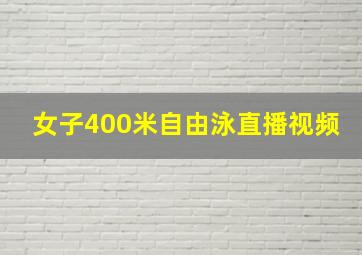 女子400米自由泳直播视频